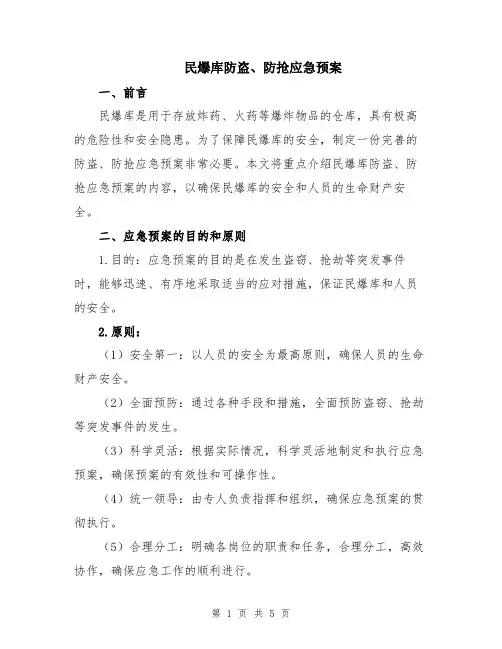 民爆库防盗、防抢应急预案

一、前言

民爆库是用于存放炸药、火药等爆炸物品的仓库，具有极高的危险性和安全隐患。为了保障民爆库的安全，制定一份完善的防盗、防抢应急预案非常必要。本文将重点介绍民爆库防盗、防抢应急预案的内容，以确保民爆库的安全和人员的生命财产安全。

二、应急预案的目的和原则

1.目的：应急预案的目的是在发生盗窃、抢劫等突发事件时，能够迅速、有序地采取适当的应对措施，保证民爆库和人员的安全。

2.原则：

（1）安全第一：以人员的安全为最高原则，确保人员的生命财产安全。

（2）全面预防：通过各种手段和措施，全面预防盗窃、抢劫等突发事件的发生。

（3）科学灵活：根据实际情况，科学灵活地制定和执行应急预案，确保预案的有效性和可操作性。

（4）统一领导：由专人负责指挥和组织，确保应急预案的贯彻执行。

（5）合理分工：明确各岗位的职责和任务，合理分工，高效协作，确保应急工作的顺利进行。

第 1 页 共 5 页